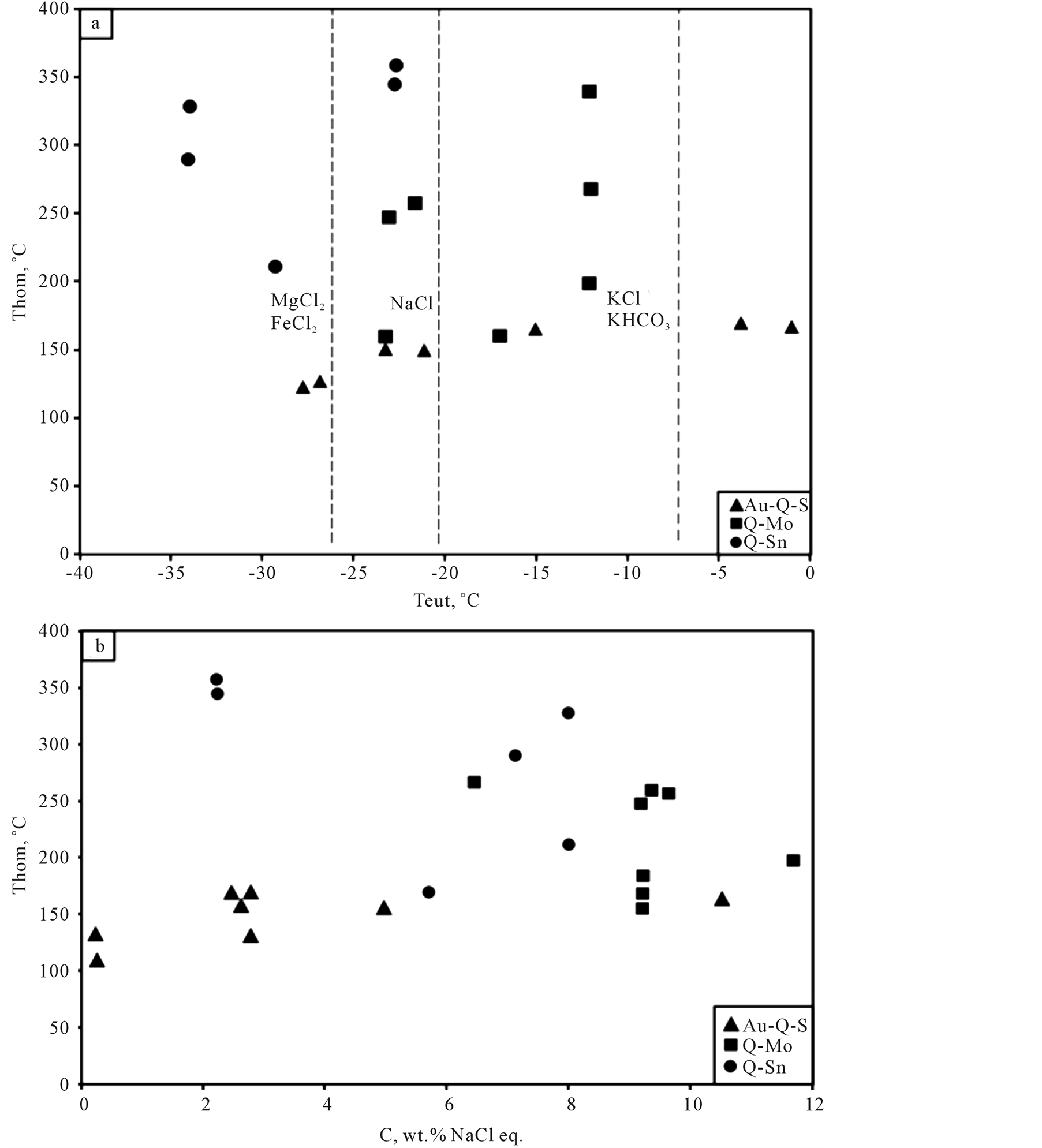 a

400
350
300
250
200
150
100
50
0

Thom, °C

$MgCl_2$
$FeCl_2$

NaCl

KCl
$KHCO_3$

Au-Q-S
Q-Mo
Q-Sn

-40 -35 -30 -25 -20 -15 -10 -5 0

Teut, °C

b

400
350
300
250
200
150
100
50
0

Thom, °C

Au-Q-S
Q-Mo
Q-Sn

0 2 4 6 8 10 12

C, wt.% NaCl eq.